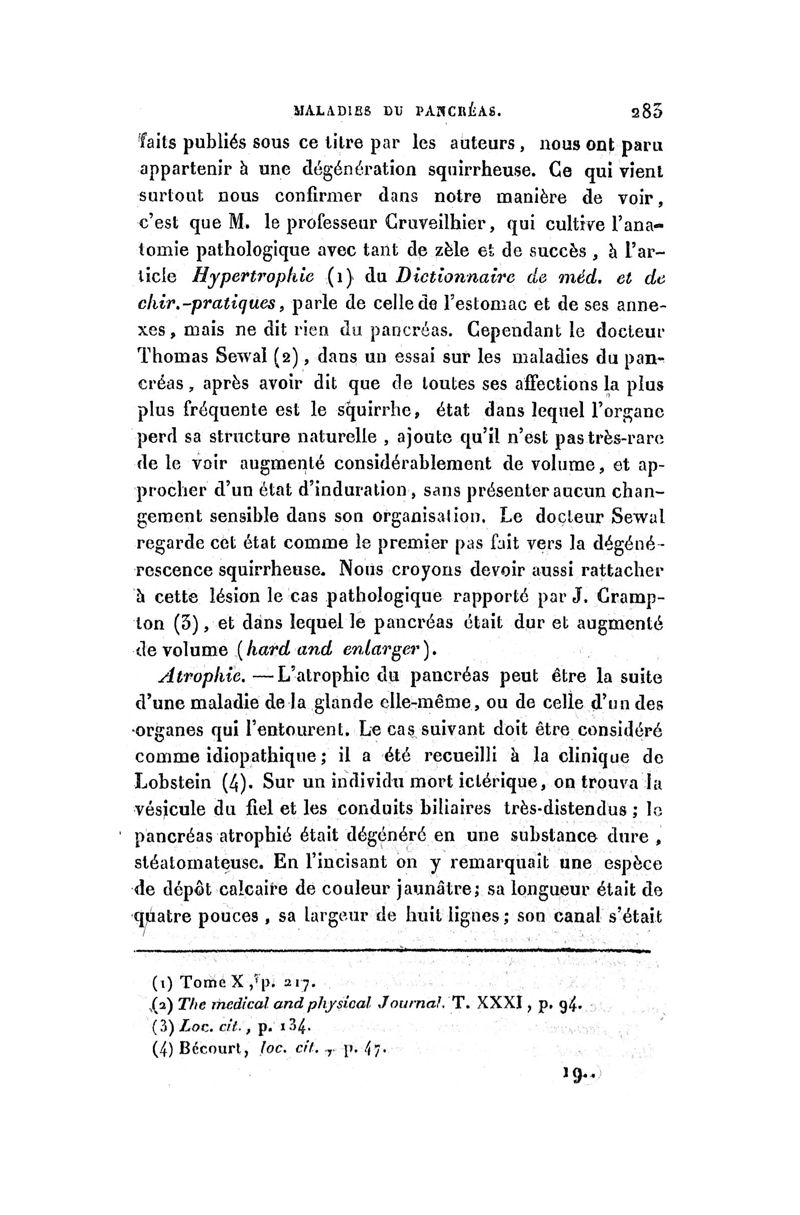 MALADIES DU PANCRÉAS. 283

faits publiés sous ce titre par les auteurs, nous ont paru appartenir à une dégénération squirrheuse. Ce qui vient surtout nous confirmer dans notre manière de voir, c'est que M. le professeur Cruveilhier, qui cultive l'anatomie pathologique avec tant de zèle et de succès, à l'article Hypertrophie (1) du Dictionnaire de méd. et de chir.-pratiques, parle de celle de l'estomac et de ses annexes, mais ne dit rien du pancréas. Cependant le docteur Thomas Sewal (2), dans un essai sur les maladies du pancréas, après avoir dit que de toutes ses affections la plus plus fréquente est le squirrhe, état dans lequel l'organe perd sa structure naturelle, ajoute qu'il n'est pas très-rare de le voir augmenté considérablement de volume, et approcher d'un état d'induration, sans présenter aucun changement sensible dans son organisation. Le docteur Sewal regarde cet état comme le premier pas fait vers la dégénérescence squirrheuse. Nous croyons devoir aussi rattacher à cette lésion le cas pathologique rapporté par J. Crampton (3), et dans lequel le pancréas était dur et augmenté de volume (hard and enlarger).

Atrophie. — L'atrophie du pancréas peut être la suite d'une maladie de la glande elle-même, ou de celle d'un des organes qui l'entourent. Le cas suivant doit être considéré comme idiopathique; il a été recueilli à la clinique de Lobstein (4). Sur un individu mort ictérique, on trouva la vésicule du fiel et les conduits biliaires très-distendus; le pancréas atrophié était dégénéré en une substance dure, stéatomateuse. En l'incisant on y remarquait une espèce de dépôt calcaire de couleur jaunâtre; sa longueur était de quatre pouces, sa largeur de huit lignes; son canal s'était

(1) Tome X, p. 217.
(2) The medical and physical Journal. T. XXXI, p. 94.
(3) Loc. cit., p. 134.
(4) Bécourt, loc. cit., p. 47.

19..